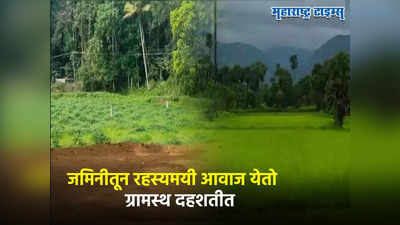 महाराष्ट्र टाइम्स

जमिनीतून रहस्यमयी आवाज येतो
ग्रामस्थ दहशतीत